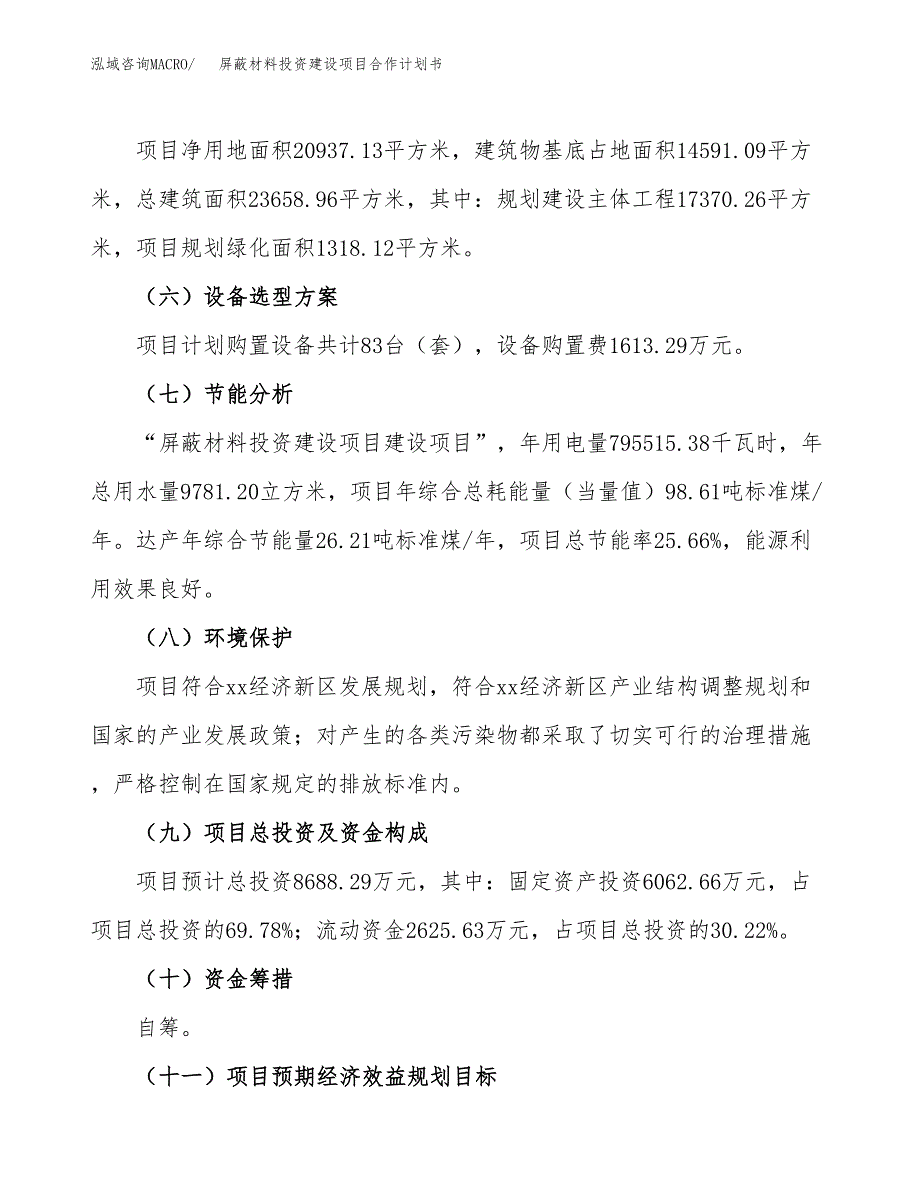 泓域咨询MACRO/　屏蔽材料投资建设项目合作计划书

项目净用地面积20937.13平方米，建筑物基底占地面积14591.09平方米，总建筑面积23658.96平方米，其中：规划建设主体工程17370.26平方米，项目规划绿化面积1318.12平方米。

（六）设备选型方案

项目计划购置设备共计83台（套），设备购置费1613.29万元。

（七）节能分析

“屏蔽材料投资建设项目建设项目”，年用电量795515.38千瓦时，年总用水量9781.20立方米，项目年综合总耗能量（当量值）98.61吨标准煤/年。达产年综合节能量26.21吨标准煤/年，项目总节能率25.66%，能源利用效果良好。

（八）环境保护

项目符合xx经济新区发展规划，符合xx经济新区产业结构调整规划和国家的产业发展政策；对产生的各类污染物都采取了切实可行的治理措施，严格控制在国家规定的排放标准内。

（九）项目总投资及资金构成

项目预计总投资8688.29万元，其中：固定资产投资6062.66万元，占项目总投资的69.78%；流动资金2625.63万元，占项目总投资的30.22%。

（十）资金筹措

自筹。

（十一）项目预期经济效益规划目标